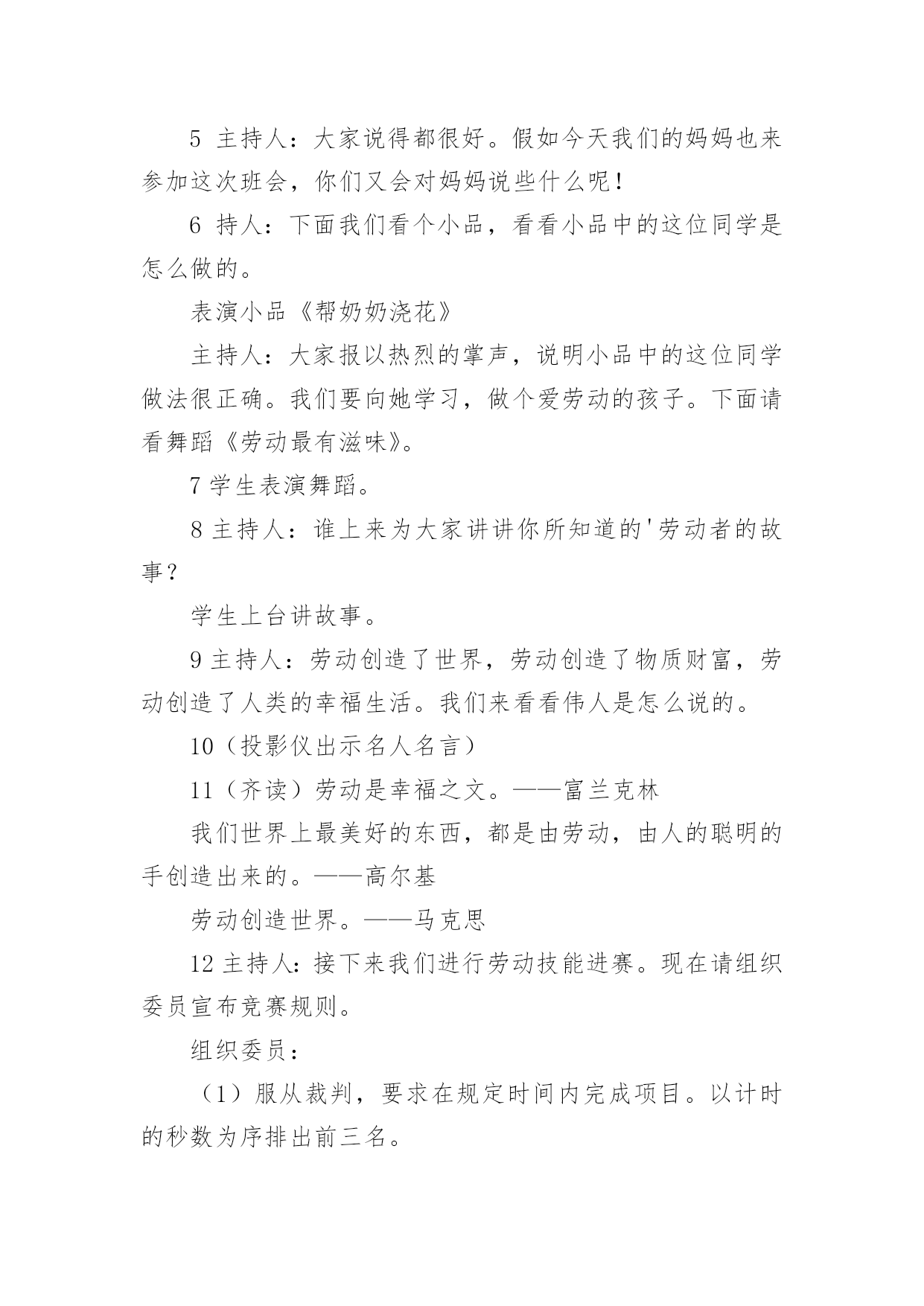 5 主持人：大家说得都很好。假如今天我们的妈妈也来参加这次班会，你们又会对妈妈说些什么呢！

6 持人：下面我们看个小品，看看小品中的这位同学是怎么做的。

表演小品《帮奶奶浇花》

主持人：大家报以热烈的掌声，说明小品中的这位同学做法很正确。我们要向她学习，做个爱劳动的孩子。下面请看舞蹈《劳动最有滋味》。

7 学生表演舞蹈。

8 主持人：谁上来为大家讲讲你所知道的'劳动者的故事？

学生上台讲故事。

9 主持人：劳动创造了世界，劳动创造了物质财富，劳动创造了人类的幸福生活。我们来看看伟人是怎么说的。

10（投影仪出示名人名言）

11（齐读）劳动是幸福之文。——富兰克林

我们世界上最美好的东西，都是由劳动，由人的聪明的手创造出来的。——高尔基

劳动创造世界。——马克思

12 主持人：接下来我们进行劳动技能进赛。现在请组织委员宣布竞赛规则。

组织委员：

（1）服从裁判，要求在规定时间内完成项目。以计时的秒数为序排出前三名。